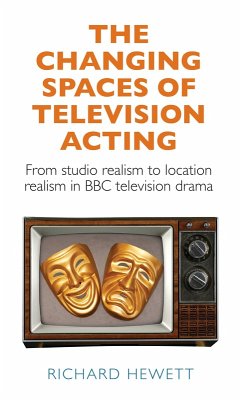 THE CHANGING SPACES OF TELEVISION ACTING

From studio realism to location realism in BBC television drama

RICHARD HEWETT